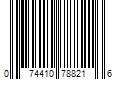 0 74410 78821 6